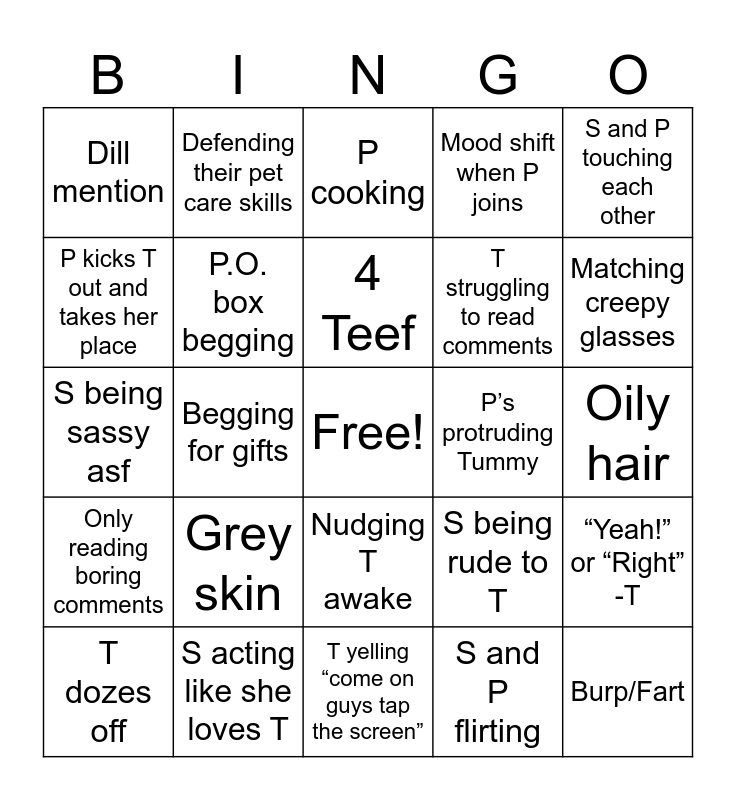 | B | I | N | G | O |
|---|---|---|---|---|
| Dill mention | Defending their pet care skills | P cooking | Mood shift when P joins | S and P touching each other |
| P kicks T out and takes her place | P.O. box begging | 4 Teef | T struggling to read comments | Matching creepy glasses |
| S being sassy asf | Begging for gifts | Free! | P's protruding Tummy | Oily hair |
| Only reading boring comments | Grey skin | Nudging T awake | S being rude to T | "Yeah!" or "Right" -T |
| T dozes off | S acting like she loves T | T yelling "come on guys tap the screen" | S and P flirting | Burp/Fart |